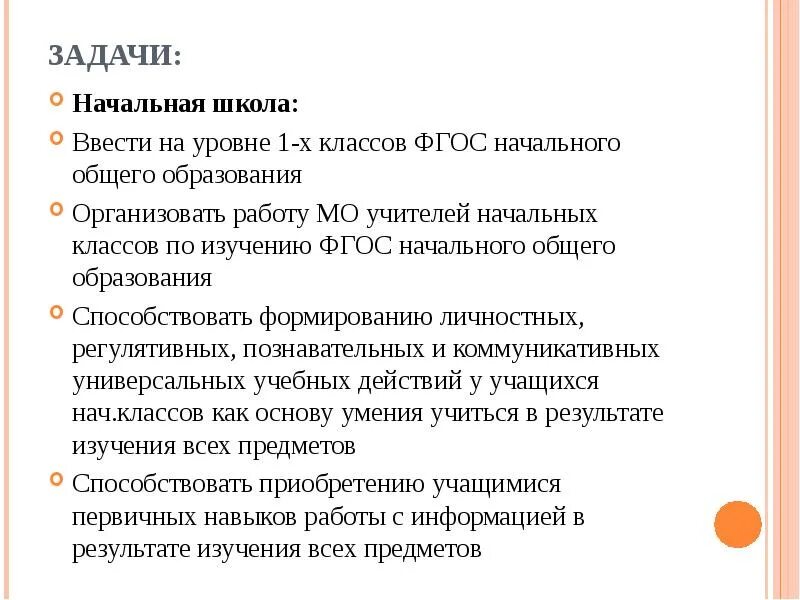 ЗАДАЧИ:

Начальная школа:

Ввести на уровне 1-х классов ФГОС начального общего образования

Организовать работу МО учителей начальных классов по изучению ФГОС начального общего образования

Способствовать формированию личностных, регулятивных, познавательных и коммуникативных универсальных учебных действий у учащихся нач.классов как основу умения учиться в результате изучения всех предметов

Способствовать приобретению учащимися первичных навыков работы с информацией в результате изучения всех предметов